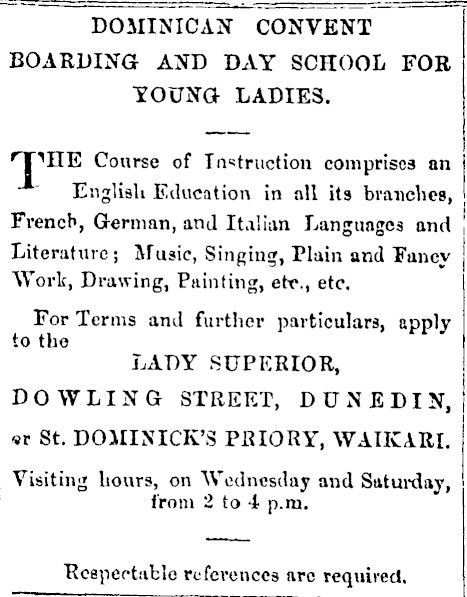 DOMINICAN CONVENT BOARDING AND DAY SCHOOL FOR YOUNG LADIES.

THE Course of Instruction comprises an English Education in all its branches, French, German, and Italian Languages and Literature; Music, Singing, Plain and Fancy Work, Drawing, Painting, etc., etc.

For Terms and further particulars, apply to the

LADY SUPERIOR,

DOWLING STREET, DUNEDIN,

or St. DOMINICK'S PRIORY, WAIKARI.

Visiting hours, on Wednesday and Saturday, from 2 to 4 p.m.

Respectable references are required.